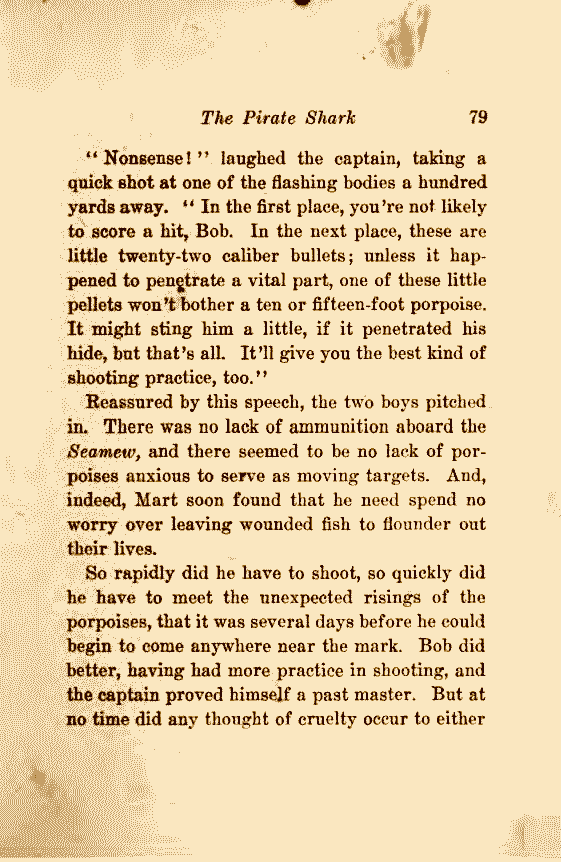 The Pirate Shark 79

"Nonsense!" laughed the captain, taking a quick shot at one of the flashing bodies a hundred yards away. "In the first place, you're not likely to score a hit, Bob. In the next place, these are little twenty-two caliber bullets; unless it happened to penetrate a vital part, one of these little pellets won't bother a ten or fifteen-foot porpoise. It might sting him a little, if it penetrated his hide, but that's all. It'll give you the best kind of shooting practice, too."

Reassured by this speech, the two boys pitched in. There was no lack of ammunition aboard the Seamew, and there seemed to be no lack of porpoises anxious to serve as moving targets. And, indeed, Mart soon found that he need spend no worry over leaving wounded fish to flounder out their lives.

So rapidly did he have to shoot, so quickly did he have to meet the unexpected risings of the porpoises, that it was several days before he could begin to come anywhere near the mark. Bob did better, having had more practice in shooting, and the captain proved himself a past master. But at no time did any thought of cruelty occur to either